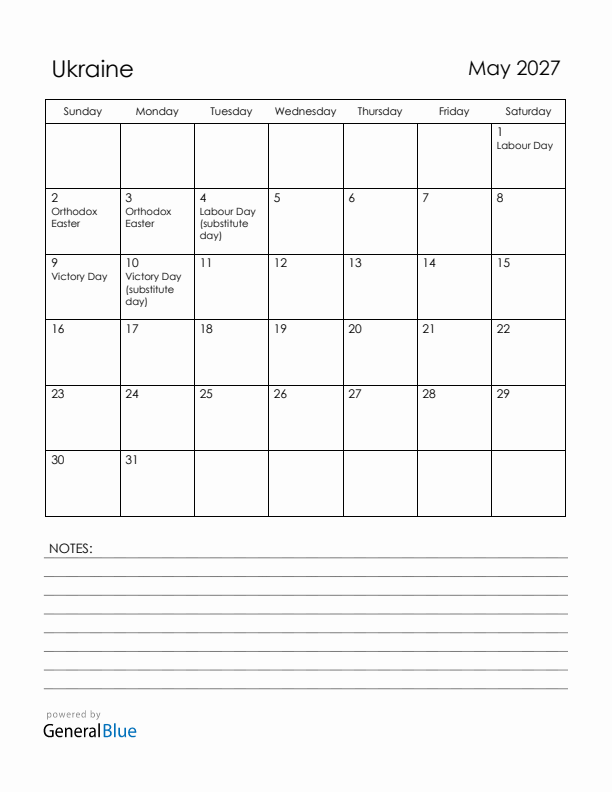 Ukraine

May 2027

| Sunday | Monday | Tuesday | Wednesday | Thursday | Friday | Saturday |
|---|---|---|---|---|---|---|
| | | | | | | 1 Labour Day |
| 2 Orthodox Easter | 3 Orthodox Easter | 4 Labour Day (substitute day) | 5 | 6 | 7 | 8 |
| 9 Victory Day | 10 Victory Day (substitute day) | 11 | 12 | 13 | 14 | 15 |
| 16 | 17 | 18 | 19 | 20 | 21 | 22 |
| 23 | 24 | 25 | 26 | 27 | 28 | 29 |
| 30 | 31 | | | | | |

NOTES:

powered by
GeneralBlue